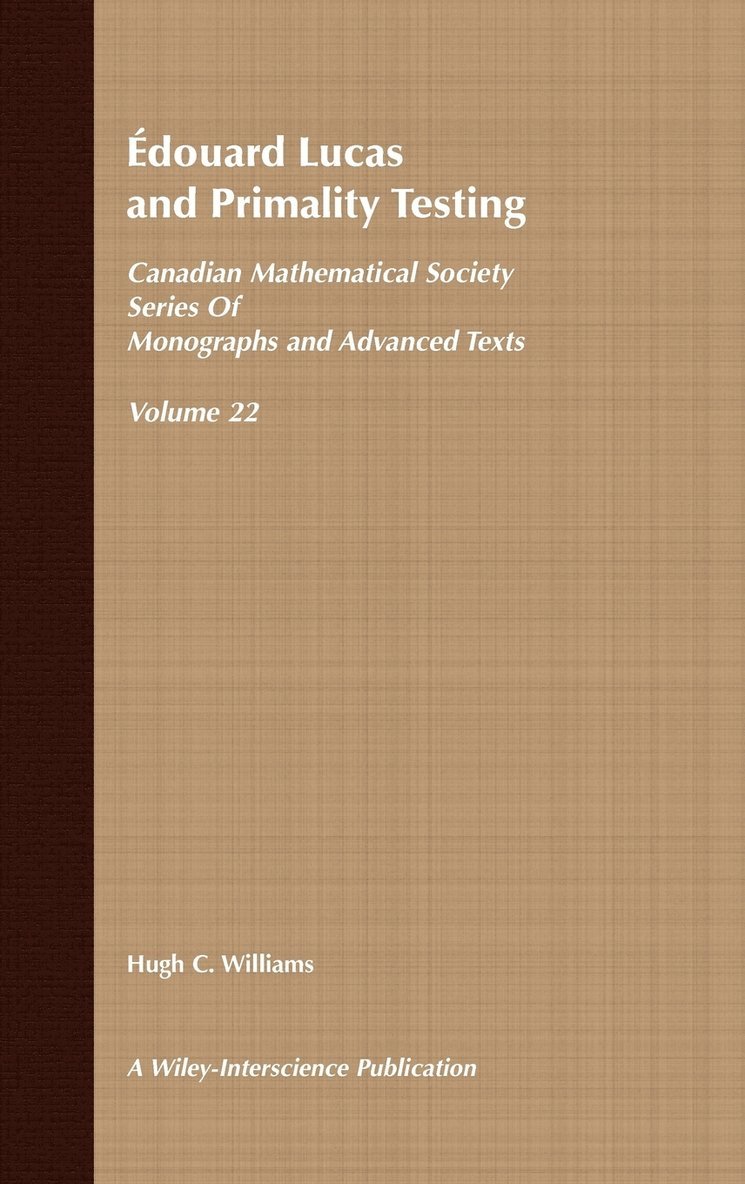 Édouard Lucas and Primality Testing

Canadian Mathematical Society Series Of Monographs and Advanced Texts

Volume 22

Hugh C. Williams

A Wiley-Interscience Publication